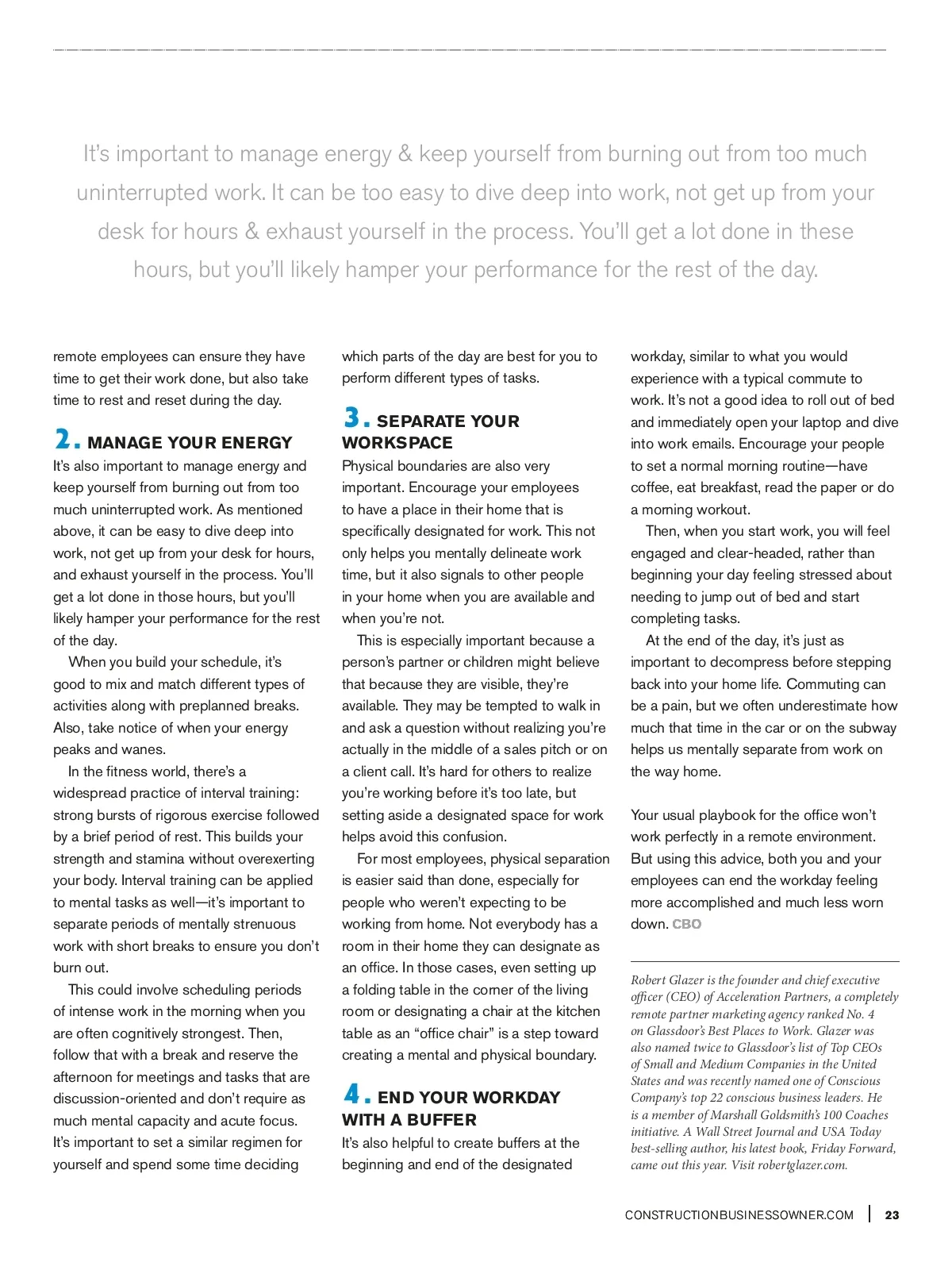 It's important to manage energy & keep yourself from burning out from too much uninterrupted work. It can be too easy to dive deep into work, not get up from your desk for hours & exhaust yourself in the process. You'll get a lot done in these hours, but you'll likely hamper your performance for the rest of the day.

remote employees can ensure they have time to get their work done, but also take time to rest and reset during the day.

2. MANAGE YOUR ENERGY
It's also important to manage energy and keep yourself from burning out from too much uninterrupted work. As mentioned above, it can be easy to dive deep into work, not get up from your desk for hours, and exhaust yourself in the process. You'll get a lot done in those hours, but you'll likely hamper your performance for the rest of the day.

When you build your schedule, it's good to mix and match different types of activities along with preplanned breaks. Also, take notice of when your energy peaks and wanes.

In the fitness world, there's a widespread practice of interval training: strong bursts of rigorous exercise followed by a brief period of rest. This builds your strength and stamina without overexerting your body. Interval training can be applied to mental tasks as well—it's important to separate periods of mentally strenuous work with short breaks to ensure you don't burn out.

This could involve scheduling periods of intense work in the morning when you are often cognitively strongest. Then, follow that with a break and reserve the afternoon for meetings and tasks that are discussion-oriented and don't require as much mental capacity and acute focus. It's important to set a similar regimen for yourself and spend some time deciding which parts of the day are best for you to perform different types of tasks.

3. SEPARATE YOUR WORKSPACE
Physical boundaries are also very important. Encourage your employees to have a place in their home that is specifically designated for work. This not only helps you mentally delineate work time, but it also signals to other people in your home when you are available and when you're not.

This is especially important because a person's partner or children might believe that because they are visible, they're available. They may be tempted to walk in and ask a question without realizing you're actually in the middle of a sales pitch or on a client call. It's hard for others to realize you're working before it's too late, but setting aside a designated space for work helps avoid this confusion.

For most employees, physical separation is easier said than done, especially for people who weren't expecting to be working from home. Not everybody has a room in their home they can designate as an office. In those cases, even setting up a folding table in the corner of the living room or designating a chair at the kitchen table as an "office chair" is a step toward creating a mental and physical boundary.

4. END YOUR WORKDAY WITH A BUFFER
It's also helpful to create buffers at the beginning and end of the designated workday, similar to what you would experience with a typical commute to work. It's not a good idea to roll out of bed and immediately open your laptop and dive into work emails. Encourage your people to set a normal morning routine—have coffee, eat breakfast, read the paper or do a morning workout.

Then, when you start work, you will feel engaged and clear-headed, rather than beginning your day feeling stressed about needing to jump out of bed and start completing tasks.

At the end of the day, it's just as important to decompress before stepping back into your home life. Commuting can be a pain, but we often underestimate how much that time in the car or on the subway helps us mentally separate from work on the way home.

Your usual playbook for the office won't work perfectly in a remote environment. But using this advice, both you and your employees can end the workday feeling more accomplished and much less worn down. CBO

Robert Glazer is the founder and chief executive officer (CEO) of Acceleration Partners, a completely remote partner marketing agency ranked No. 4 on Glassdoor's Best Places to Work. Glazer was also named twice to Glassdoor's list of Top CEOs of Small and Medium Companies in the United States and was recently named one of Conscious Company's top 22 conscious business leaders. He is a member of Marshall Goldsmith's 100 Coaches initiative. A Wall Street Journal and USA Today best-selling author, his latest book, Friday Forward, came out this year. Visit robertglazer.com.

CONSTRUCTIONBUSINESSOWNER.COM | 23